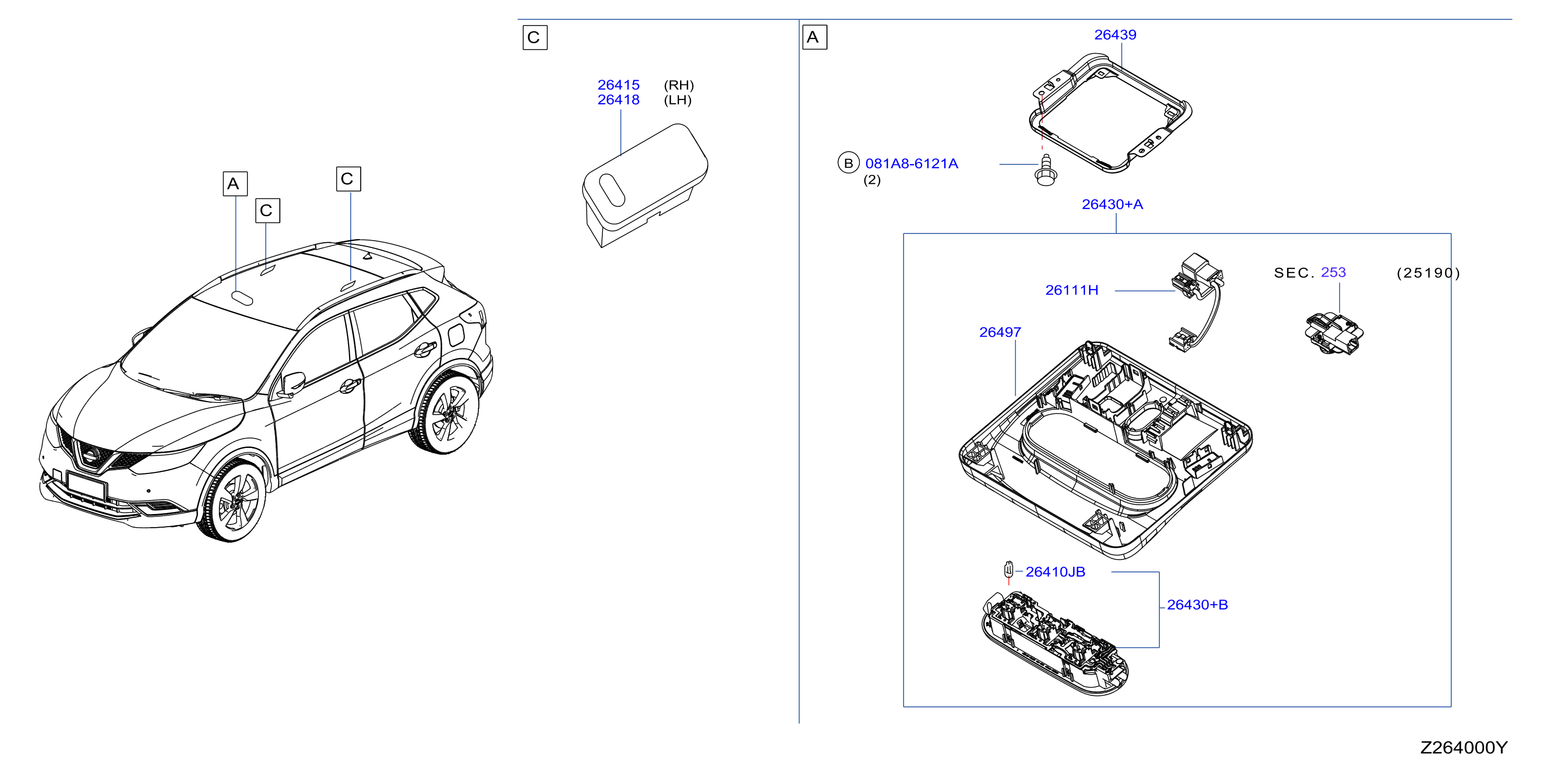 A
C
C

C
26415 (RH)
26418 (LH)

A
26439
B 081A8-6121A
(2)
26430+A
26111H
SEC. 253 (25190)
26497
26410JB
26430+B

Z264000Y